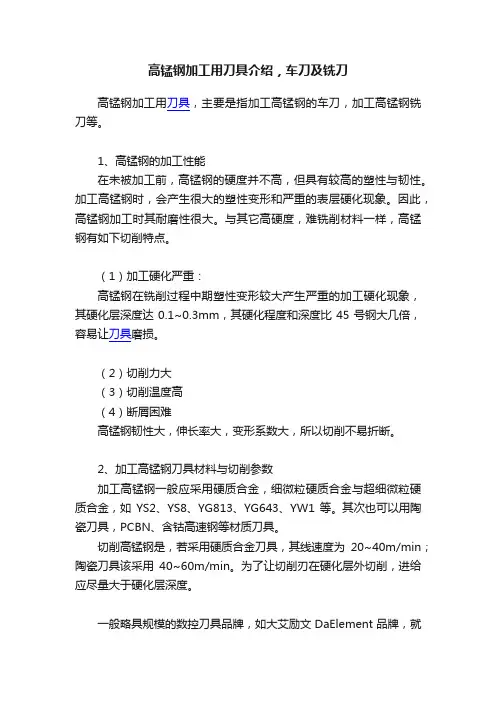 高锰钢加工用刀具介绍，车刀及铣刀

高锰钢加工用刀具，主要是指加工高锰钢的车刀，加工高锰钢铣刀等。

1、高锰钢的加工性能

在未被加工前，高锰钢的硬度并不高，但具有较高的塑性与韧性。加工高锰钢时，会产生很大的塑性变形和严重的表层硬化现象。因此，高锰钢加工时其耐磨性很大。与其它高硬度，难铣削材料一样，高锰钢有如下切削特点。

（1）加工硬化严重：

高锰钢在铣削过程中期塑性变形较大产生严重的加工硬化现象，其硬化层深度达 0.1~0.3mm，其硬化程度和深度比 45 号钢大几倍，容易让刀具磨损。

（2）切削力大

（3）切削温度高

（4）断屑困难

高锰钢韧性大，伸长率大，变形系数大，所以切削不易折断。

2、加工高锰钢刀具材料与切削参数

加工高锰钢一般应采用硬质合金，细微粒硬质合金与超细微粒硬质合金，如 YS2、YS8、YG813、YG643、YW1 等。其次也可以用陶瓷刀具，PCBN、含钴高速钢等材质刀具。

切削高锰钢是，若采用硬质合金刀具，其线速度为 20~40m/min；陶瓷刀具该采用 40~60m/min。为了让切削刃在硬化层外切削，进给应尽量大于硬化层深度。

一般略具规模的数控刀具品牌，如大艾励文 DaElement 品牌，就